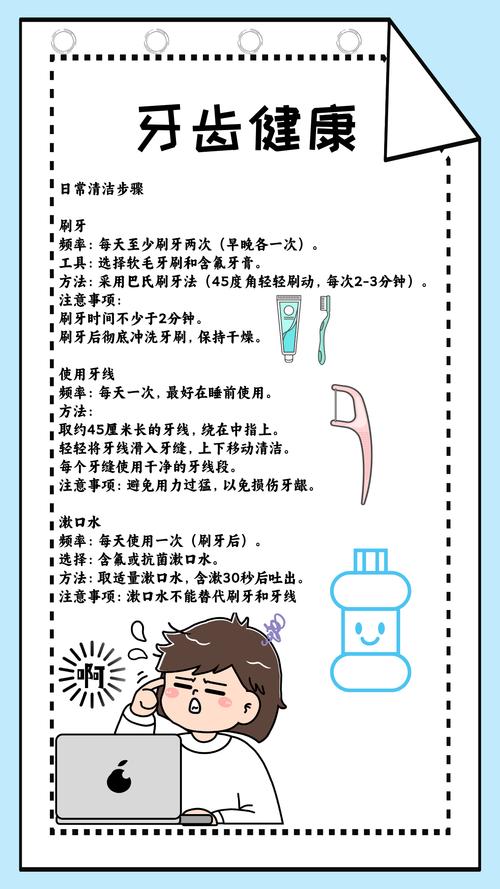 牙齿健康

日常清洁步骤

刷牙
频率：每天至少刷牙两次（早晚各一次）。
工具：选择软毛牙刷和含氟牙膏。
方法：采用巴氏刷牙法（45度角轻轻刷动，每次2-3分钟）。
注意事项：
刷牙时间不少于2分钟。
刷牙后彻底冲洗牙刷，保持干燥。

使用牙线
频率：每天一次，最好在睡前使用。
方法：
取约45厘米长的牙线，绕在中指上。
轻轻将牙线滑入牙缝，上下移动清洁。
每个牙缝使用干净的牙线段。
注意事项：避免用力过猛，以免损伤牙龈。

漱口水
频率：每天使用一次（刷牙后）。
选择：含氟或抗菌漱口水。
方法：取适量漱口水，含漱30秒后吐出。
注意事项：漱口水不能替代刷牙和牙线

啊